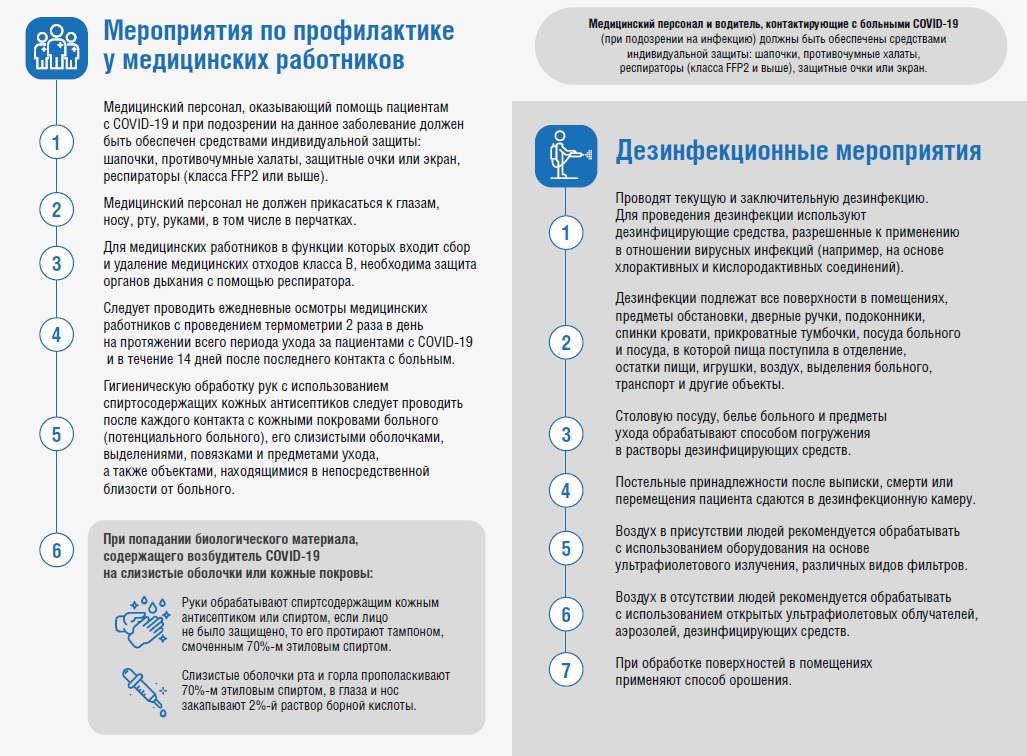 Мероприятия по профилактике у медицинских работников

1
Медицинский персонал, оказывающий помощь пациентам с COVID-19 и при подозрении на данное заболевание должен быть обеспечен средствами индивидуальной защиты: шапочки, противочумные халаты, защитные очки или экран, респираторы (класса FFP2 или выше).

2
Медицинский персонал не должен прикасаться к глазам, носу, рту, руками, в том числе в перчатках.

3
Для медицинских работников в функции которых входит сбор и удаление медицинских отходов класса В, необходима защита органов дыхания с помощью респиратора.

4
Следует проводить ежедневные осмотры медицинских работников с проведением термометрии 2 раза в день на протяжении всего периода ухода за пациентами с COVID-19 и в течение 14 дней после последнего контакта с больным.

5
Гигиеническую обработку рук с использованием спиртосодержащих кожных антисептиков следует проводить после каждого контакта с кожными покровами больного (потенциального больного), его слизистыми оболочками, выделениями, повязками и предметами ухода, а также объектами, находящимися в непосредственной близости от больного.

6
При попадании биологического материала, содержащего возбудитель COVID-19 на слизистые оболочки или кожные покровы:

Руки обрабатывают спиртсодержащим кожным антисептиком или спиртом, если лицо не было защищено, то его протирают тампоном, смоченным 70%-м этиловым спиртом.

Слизистые оболочки рта и горла прополаскивают 70%-м этиловым спиртом, в глаза и нос закапывают 2%-й раствор борной кислоты.

Медицинский персонал и водитель, контактирующие с больными COVID-19 (при подозрении на инфекцию) должны быть обеспечены средствами индивидуальной защиты: шапочки, противочумные халаты, респираторы (класса FFP2 и выше), защитные очки или экран.

Дезинфекционные мероприятия

1
Проводят текущую и заключительную дезинфекцию. Для проведения дезинфекции используют дезинфицирующие средства, разрешенные к применению в отношении вирусных инфекций (например, на основе хлорактивных и кислородактивных соединений).

2
Дезинфекции подлежат все поверхности в помещениях, предметы обстановки, дверные ручки, подоконники, спинки кровати, прикроватные тумбочки, посуда больного и посуда, в которой пища поступила в отделение, остатки пищи, игрушки, воздух, выделения больного, транспорт и другие объекты.

3
Столовую посуду, белье больного и предметы ухода обрабатывают способом погружения в растворы дезинфицирующих средств.

4
Постельные принадлежности после выписки, смерти или перемещения пациента сдаются в дезинфекционную камеру.

5
Воздух в присутствии людей рекомендуется обрабатывать с использованием оборудования на основе ультрафиолетового излучения, различных видов фильтров.

6
Воздух в отсутствии людей рекомендуется обрабатывать с использованием открытых ультрафиолетовых облучателей, аэрозолей, дезинфицирующих средств.

7
При обработке поверхностей в помещениях применяют способ орошения.